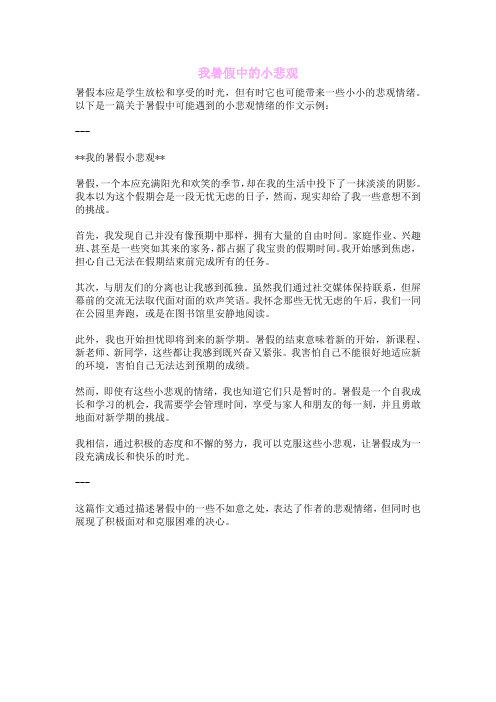 我暑假中的小悲观

暑假本应是学生放松和享受的时光，但有时它也可能带来一些小小的悲观情绪。以下是一篇关于暑假中可能遇到的小悲观情绪的作文示例：

---

**我的暑假小悲观**

暑假，一个本应充满阳光和欢笑的季节，却在我的生活中投下了一抹淡淡的阴影。我本以为这个假期会是一段无忧无虑的日子，然而，现实却给了我一些意想不到的挑战。

首先，我发现自己并没有像预期中那样，拥有大量的自由时间。家庭作业、兴趣班、甚至是一些突如其来的家务，都占据了我宝贵的假期时间。我开始感到焦虑，担心自己无法在假期结束前完成所有的任务。

其次，与朋友们的分离也让我感到孤独。虽然我们通过社交媒体保持联系，但屏幕前的交流无法取代面对面的欢声笑语。我怀念那些无忧无虑的午后，我们一同在公园里奔跑，或是在图书馆里安静地阅读。

此外，我也开始担忧即将到来的新学期。暑假的结束意味着新的开始，新课程、新老师、新同学，这些都让我感到既兴奋又紧张。我害怕自己不能很好地适应新的环境，害怕自己无法达到预期的成绩。

然而，即使有这些小悲观的情绪，我也知道它们只是暂时的。暑假是一个自我成长和学习的机会，我需要学会管理时间，享受与家人和朋友的每一刻，并且勇敢地面对新学期的挑战。

我相信，通过积极的态度和不懈的努力，我可以克服这些小悲观，让暑假成为一段充满成长和快乐的时光。

---

这篇作文通过描述暑假中的一些不如意之处，表达了作者的悲观情绪，但同时也展现了积极面对和克服困难的决心。